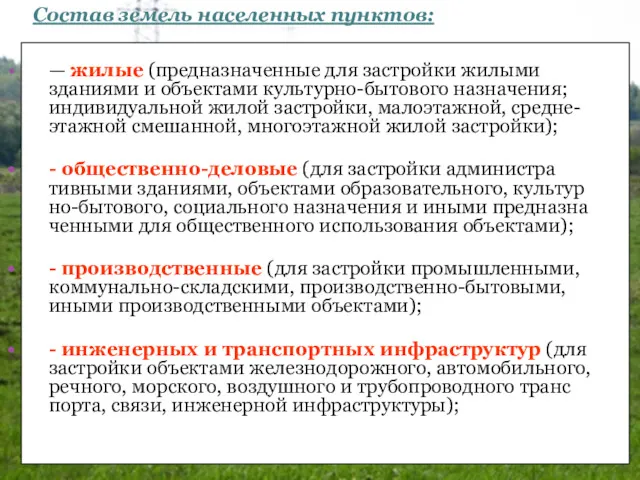 Состав земель населенных пунктов:

— жилые (предназначенные для застройки жилыми зданиями и объектами культурно-бытового назначения; индивидуальной жилой застройки, малоэтажной, среднеэтажной смешанной, многоэтажной жилой застройки);

- общественно-деловые (для застройки администра тивными зданиями, объектами образовательного, культур но-бытового, социального назначения и иными предназна ченными для общественного использования объектами);

- производственные (для застройки промышленными, коммунально-складскими, производственно-бытовыми, иными производственными объектами);

- инженерных и транспортных инфраструктур (для застройки объектами железнодорожного, автомобильного, речного, морского, воздушного и трубопроводного транс порта, связи, инженерной инфраструктуры);